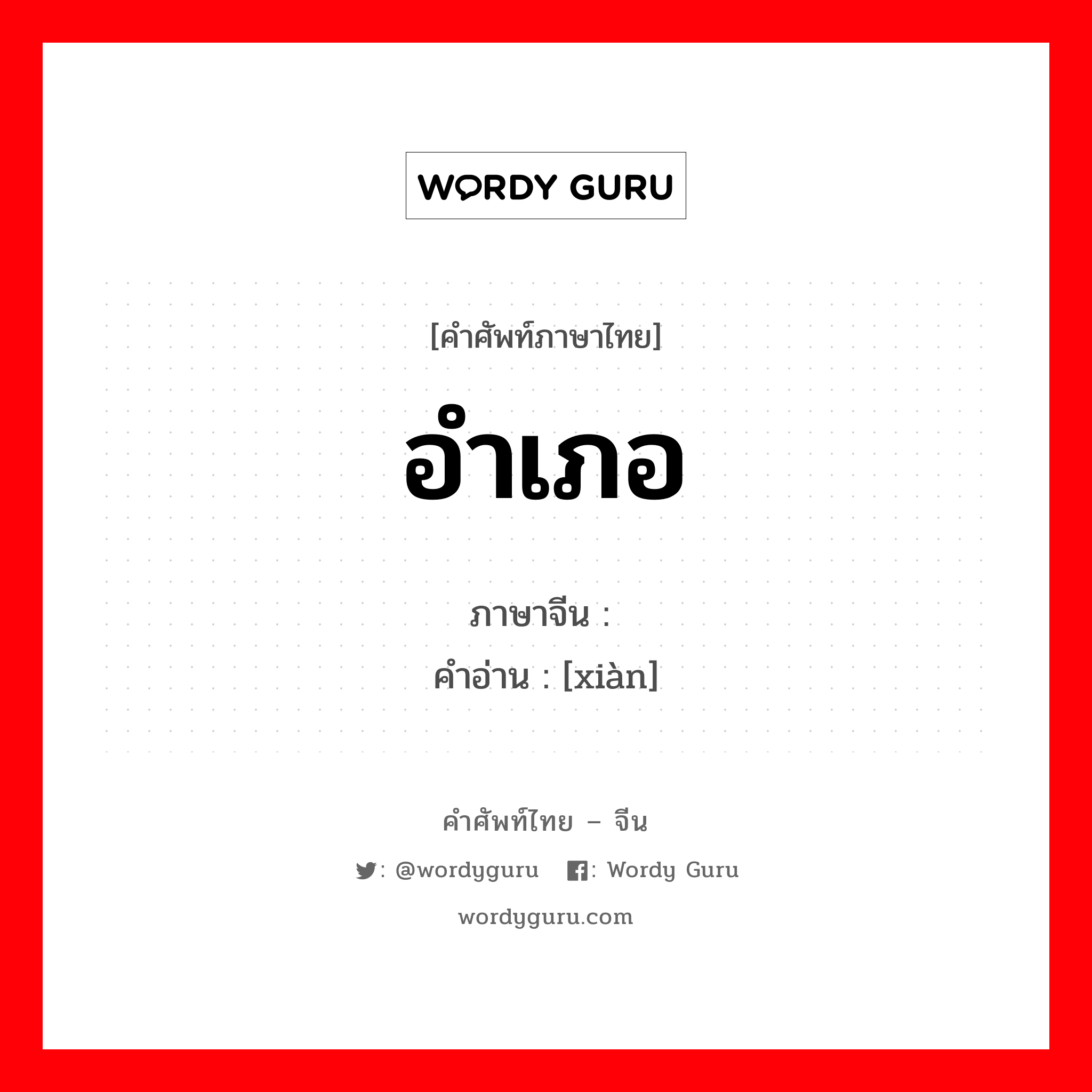 WORDY GURU

[คำศัพท์ภาษาไทย]

อำเภอ

ภาษาจีน :

คำอ่าน : [xiàn]

คำศัพท์ไทย – จีน

: @wordyguru : Wordy Guru

wordyguru.com